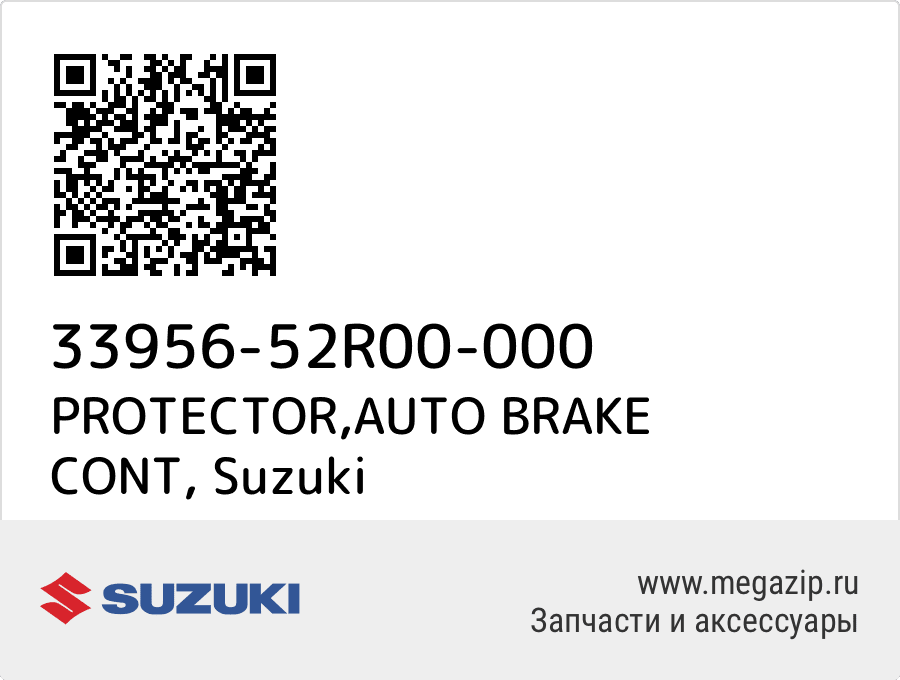 33956-52R00-000
PROTECTOR,AUTO BRAKE CONT, Suzuki

SUZUKI

www.megazip.ru
Запчасти и аксессуары